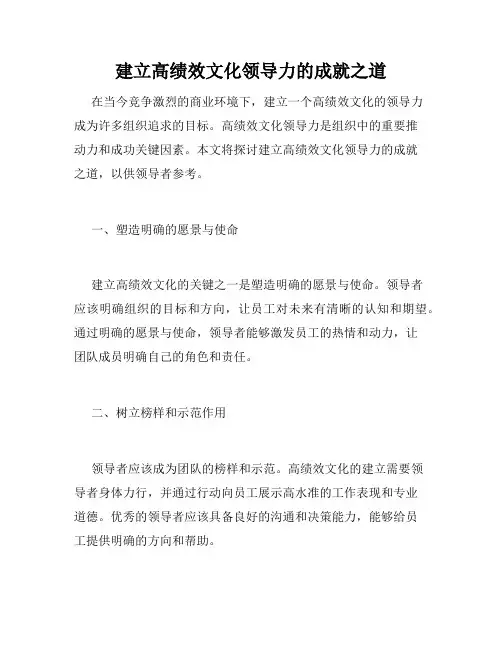 建立高绩效文化领导力的成就之道

在当今竞争激烈的商业环境下，建立一个高绩效文化的领导力成为许多组织追求的目标。高绩效文化领导力是组织中的重要推动力和成功关键因素。本文将探讨建立高绩效文化领导力的成就之道，以供领导者参考。

一、塑造明确的愿景与使命

建立高绩效文化的关键之一是塑造明确的愿景与使命。领导者应该明确组织的目标和方向，让员工对未来有清晰的认知和期望。通过明确的愿景与使命，领导者能够激发员工的热情和动力，让团队成员明确自己的角色和责任。

二、树立榜样和示范作用

领导者应该成为团队的榜样和示范。高绩效文化的建立需要领导者身体力行，并通过行动向员工展示高水准的工作表现和专业道德。优秀的领导者应该具备良好的沟通和决策能力，能够给员工提供明确的方向和帮助。